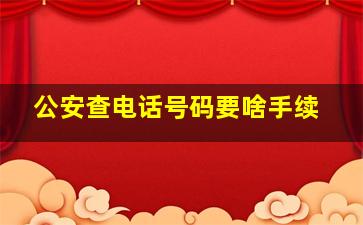 公安查电话号码要啥手续